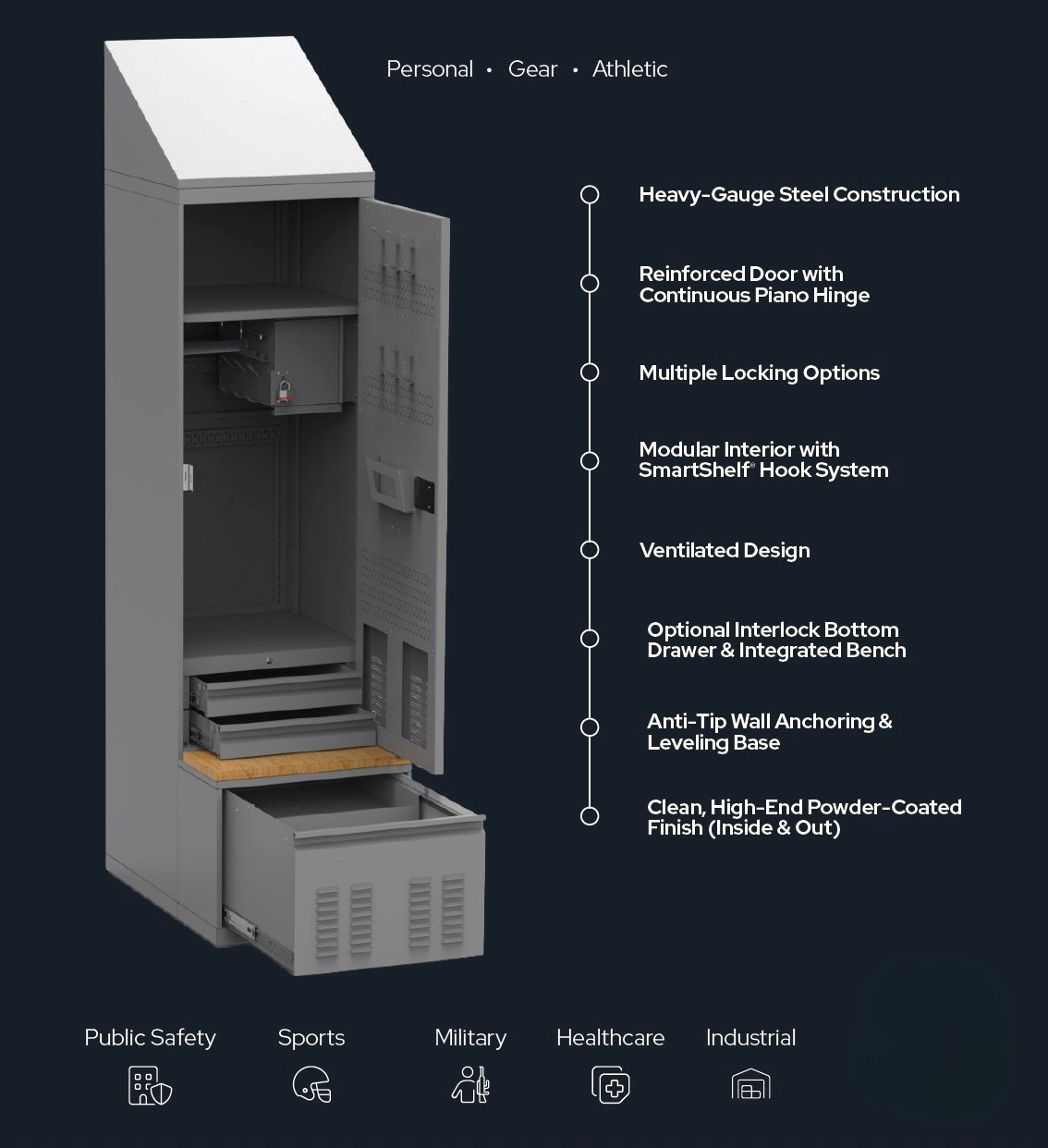 Personal • Gear • Athletic

Heavy-Gauge Steel Construction

Reinforced Door with Continuous Piano Hinge

Multiple Locking Options

Modular Interior with SmartShelf® Hook System

Ventilated Design

Optional Interlock Bottom Drawer & Integrated Bench

Anti-Tip Wall Anchoring & Leveling Base

Clean, High-End Powder-Coated Finish (Inside & Out)

Public Safety Sports Military Healthcare Industrial